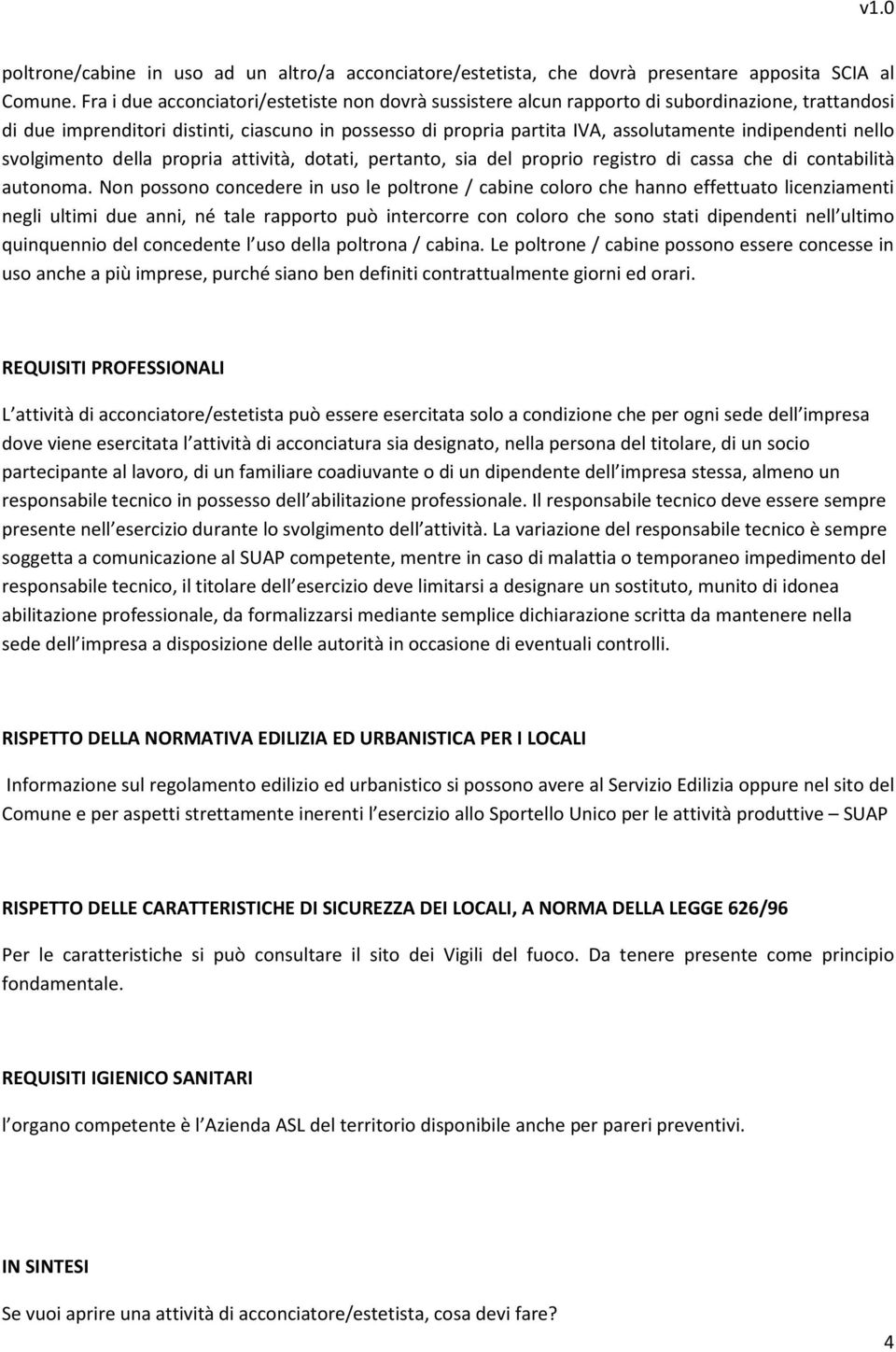 v1.0

poltrone/cabine in uso ad un altro/a acconciatore/estetista, che dovrà presentare apposita SCIA al Comune. Fra i due acconciatori/estetiste non dovrà sussistere alcun rapporto di subordinazione, trattandosi di due imprenditori distinti, ciascuno in possesso di propria partita IVA, assolutamente indipendenti nello svolgimento della propria attività, dotati, pertanto, sia del proprio registro di cassa che di contabilità autonoma. Non possono concedere in uso le poltrone / cabine coloro che hanno effettuato licenziamenti negli ultimi due anni, né tale rapporto può intercorre con coloro che sono stati dipendenti nell ultimo quinquennio del concedente l uso della poltrona / cabina. Le poltrone / cabine possono essere concesse in uso anche a più imprese, purché siano ben definiti contrattualmente giorni ed orari.

REQUISITI PROFESSIONALI

L attività di acconciatore/estetista può essere esercitata solo a condizione che per ogni sede dell impresa dove viene esercitata l attività di acconciatura sia designato, nella persona del titolare, di un socio partecipante al lavoro, di un familiare coadiuvante o di un dipendente dell impresa stessa, almeno un responsabile tecnico in possesso dell abilitazione professionale. Il responsabile tecnico deve essere sempre presente nell esercizio durante lo svolgimento dell attività. La variazione del responsabile tecnico è sempre soggetta a comunicazione al SUAP competente, mentre in caso di malattia o temporaneo impedimento del responsabile tecnico, il titolare dell esercizio deve limitarsi a designare un sostituto, munito di idonea abilitazione professionale, da formalizzarsi mediante semplice dichiarazione scritta da mantenere nella sede dell impresa a disposizione delle autorità in occasione di eventuali controlli.

RISPETTO DELLA NORMATIVA EDILIZIA ED URBANISTICA PER I LOCALI

Informazione sul regolamento edilizio ed urbanistico si possono avere al Servizio Edilizia oppure nel sito del Comune e per aspetti strettamente inerenti l esercizio allo Sportello Unico per le attività produttive – SUAP

RISPETTO DELLE CARATTERISTICHE DI SICUREZZA DEI LOCALI, A NORMA DELLA LEGGE 626/96

Per le caratteristiche si può consultare il sito dei Vigili del fuoco. Da tenere presente come principio fondamentale.

REQUISITI IGIENICO SANITARI

l organo competente è l Azienda ASL del territorio disponibile anche per pareri preventivi.

IN SINTESI

Se vuoi aprire una attività di acconciatore/estetista, cosa devi fare?

4